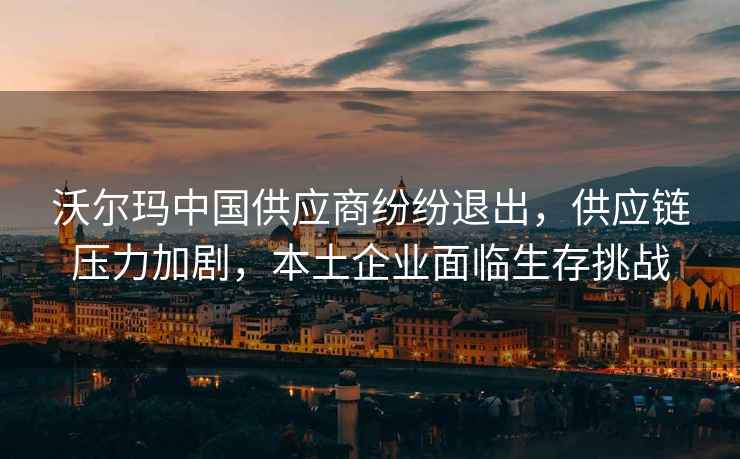 沃尔玛中国供应商纷纷退出，供应链压力加剧，本土企业面临生存挑战